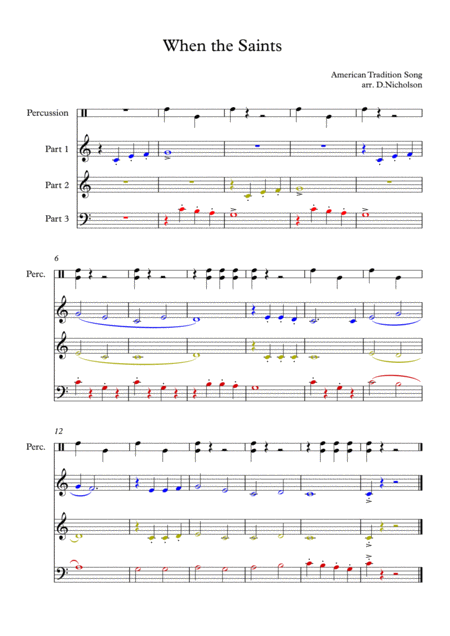 When the Saints

American Tradition Song
arr. D.Nicholson

Percussion

Part 1

Part 2

Part 3

6

Perc.

12

Perc.